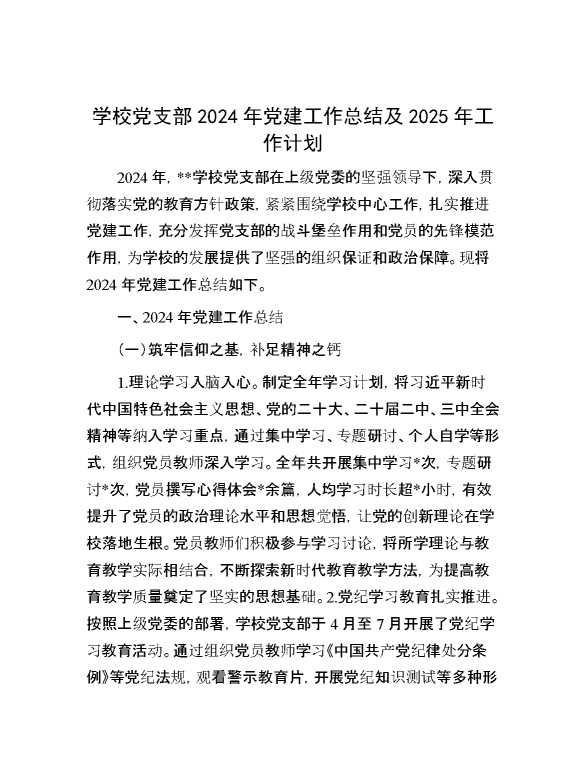 学校党支部 2024 年党建工作总结及 2025 年工作计划

2024 年，**学校党支部在上级党委的坚强领导下，深入贯彻落实党的教育方针政策，紧紧围绕学校中心工作，扎实推进党建工作，充分发挥党支部的战斗堡垒作用和党员的先锋模范作用，为学校的发展提供了坚强的组织保证和政治保障。现将 2024 年党建工作总结如下。

一、2024 年党建工作总结

（一）筑牢信仰之基，补足精神之钙

1.理论学习入脑入心。制定全年学习计划，将习近平新时代中国特色社会主义思想、党的二十大、二十届二中、三中全会精神等纳入学习重点，通过集中学习、专题研讨、个人自学等形式，组织党员教师深入学习。全年共开展集中学习*次，专题研讨*次，党员撰写心得体会*余篇，人均学习时长超*小时，有效提升了党员的政治理论水平和思想觉悟，让党的创新理论在学校落地生根。党员教师们积极参与学习讨论，将所学理论与教育教学实际相结合，不断探索新时代教育教学方法，为提高教育教学质量奠定了坚实的思想基础。2.党纪学习教育扎实推进。按照上级党委的部署，学校党支部于 4 月至 7 月开展了党纪学习教育活动。通过组织党员教师学习《中国共产党纪律处分条例》等党纪法规，观看警示教育片，开展党纪知识测试等多种形